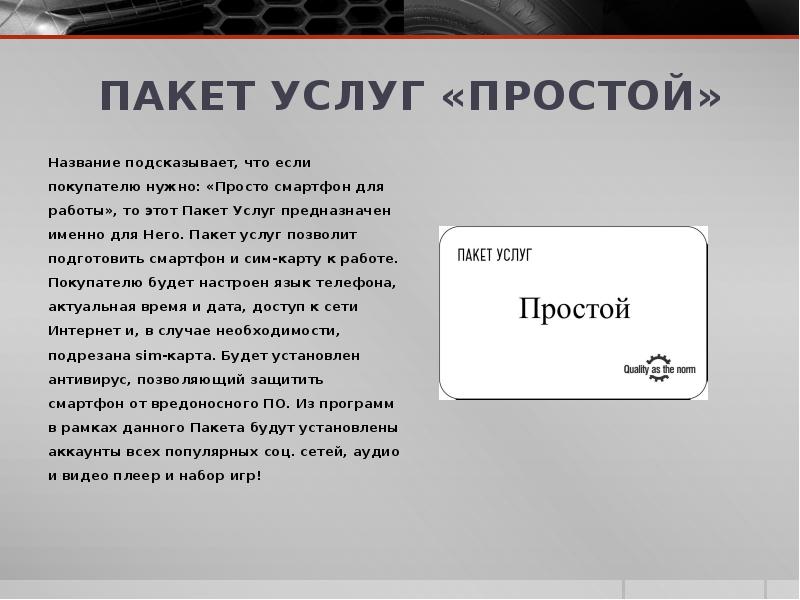 ПАКЕТ УСЛУГ «ПРОСТОЙ»

Название подсказывает, что если покупателю нужно: «Просто смартфон для работы», то этот Пакет Услуг предназначен именно для Него. Пакет услуг позволит подготовить смартфон и сим-карту к работе. Покупателю будет настроен язык телефона, актуальная время и дата, доступ к сети Интернет и, в случае необходимости, подрезана sim-карта. Будет установлен антивирус, позволяющий защитить смартфон от вредоносного ПО. Из программ в рамках данного Пакета будут установлены аккаунты всех популярных соц. сетей, аудио и видео плеер и набор игр!

ПАКЕТ УСЛУГ

Простой

Quality as the norm